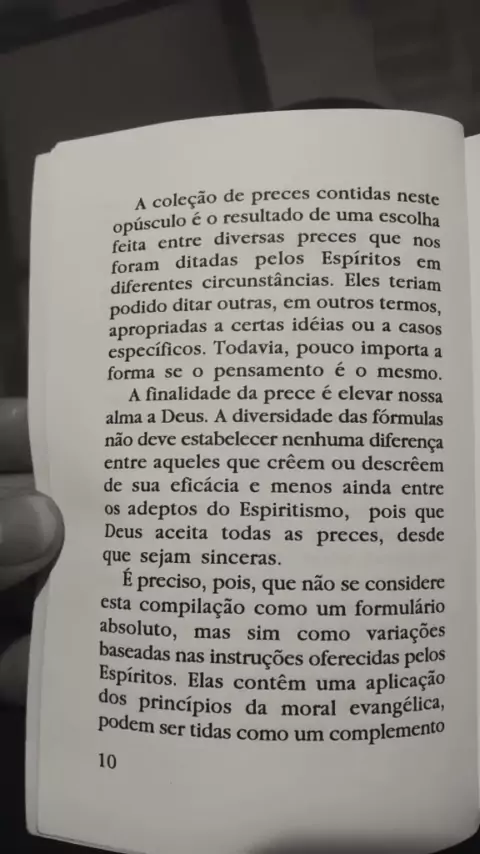 A coleção de preces contidas neste opúsculo é o resultado de uma escolha feita entre diversas preces que nos foram ditadas pelos Espíritos em diferentes circunstâncias. Eles teriam podido ditar outras, em outros termos, apropriadas a certas idéias ou a casos específicos. Todavia, pouco importa a forma se o pensamento é o mesmo.

A finalidade da prece é elevar nossa alma a Deus. A diversidade das fórmulas não deve estabelecer nenhuma diferença entre aqueles que crêem ou descrêem de sua eficácia e menos ainda entre os adeptos do Espiritismo, pois que Deus aceita todas as preces, desde que sejam sinceras.

É preciso, pois, que não se considere esta compilação como um formulário absoluto, mas sim como variações baseadas nas instruções oferecidas pelos Espíritos. Elas contêm uma aplicação dos princípios da moral evangélica, podem ser tidas como um complemento

10